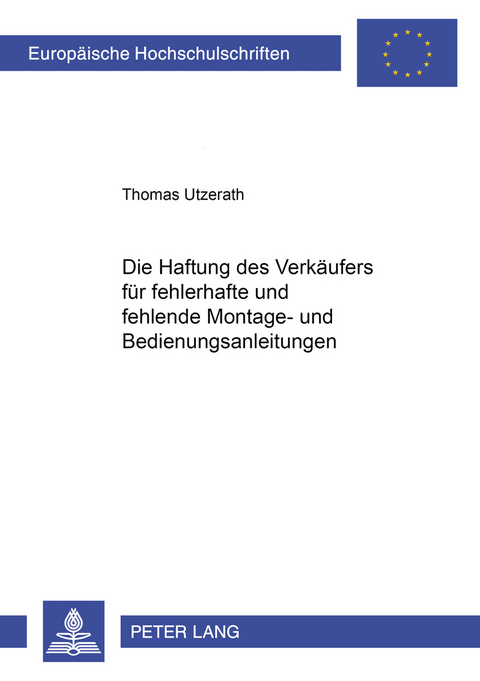 Europäische Hochschulschriften

Thomas Utzerath

Die Haftung des Verkäufers für fehlerhafte und fehlende Montage- und Bedienungsanleitungen

PETER LANG